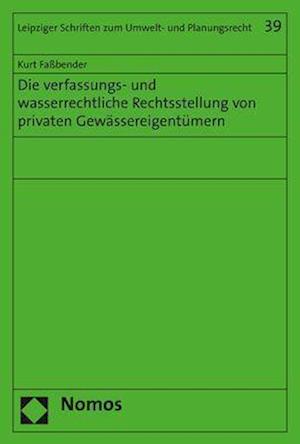 Leipziger Schriften zum Umwelt- und Planungsrecht 39

Kurt Faßbender

Die verfassungs- und wasserrechtliche Rechtsstellung von privaten Gewässereigentümern

Nomos